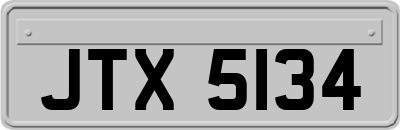 JTX 5134